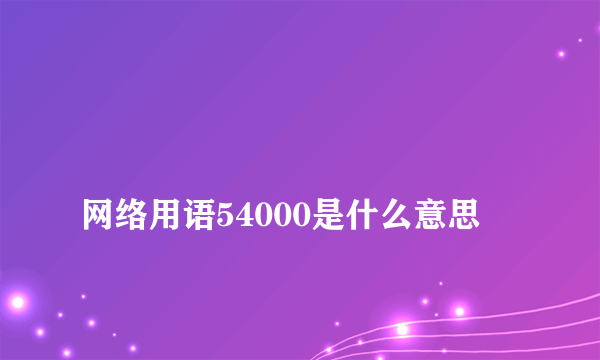 网络用语54000是什么意思